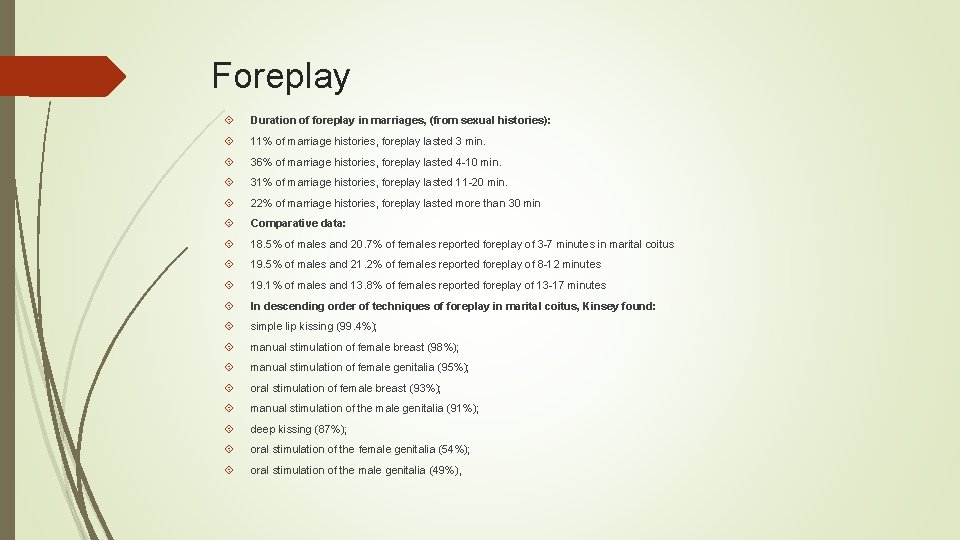 Foreplay

Duration of foreplay in marriages, (from sexual histories):

11% of marriage histories, foreplay lasted 3 min.

36% of marriage histories, foreplay lasted 4-10 min.

31% of marriage histories, foreplay lasted 11-20 min.

22% of marriage histories, foreplay lasted more than 30 min

Comparative data:

18.5% of males and 20.7% of females reported foreplay of 3-7 minutes in marital coitus

19.5% of males and 21.2% of females reported foreplay of 8-12 minutes

19.1% of males and 13.8% of females reported foreplay of 13-17 minutes

In descending order of techniques of foreplay in marital coitus, Kinsey found:

simple lip kissing (99.4%);

manual stimulation of female breast (98%);

manual stimulation of female genitalia (95%);

oral stimulation of female breast (93%);

manual stimulation of the male genitalia (91%);

deep kissing (87%);

oral stimulation of the female genitalia (54%);

oral stimulation of the male genitalia (49%),